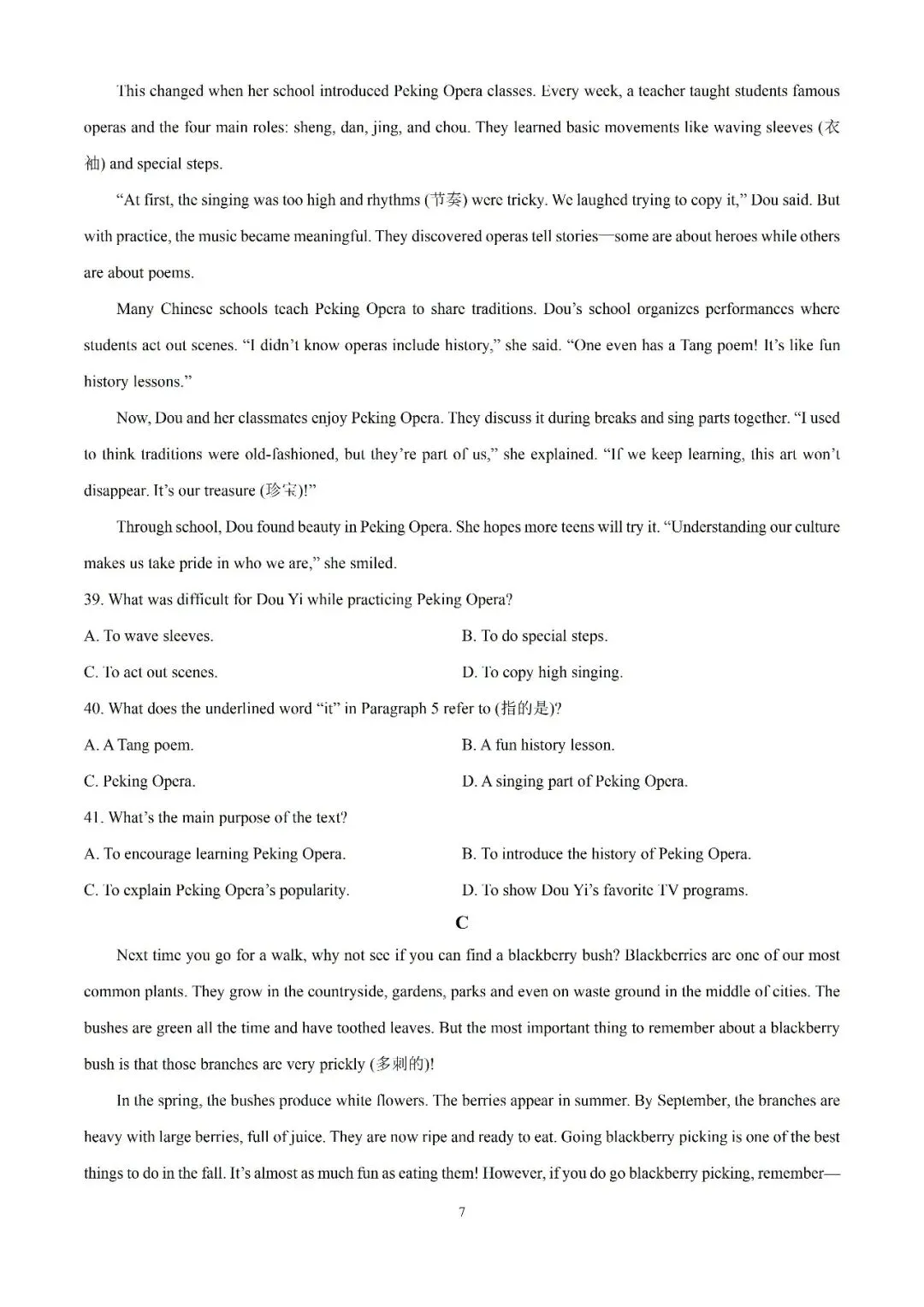 This changed when her school introduced Peking Opera classes. Every week, a teacher taught students famous operas and the four main roles: sheng, dan, jing, and chou. They learned basic movements like waving sleeves (衣袖) and special steps.

"At first, the singing was too high and rhythms (节奏) were tricky. We laughed trying to copy it," Dou said. But with practice, the music became meaningful. They discovered operas tell stories—some are about heroes while others are about poems.

Many Chinese schools teach Peking Opera to share traditions. Dou's school organizes performances where students act out scenes. "I didn't know operas include history," she said. "One even has a Tang poem! It's like fun history lessons."

Now, Dou and her classmates enjoy Peking Opera. They discuss it during breaks and sing parts together. "I used to think traditions were old-fashioned, but they're part of us," she explained. "If we keep learning, this art won't disappear. It's our treasure (珍宝)!"

Through school, Dou found beauty in Peking Opera. She hopes more teens will try it. "Understanding our culture makes us take pride in who we are," she smiled.

39. What was difficult for Dou Yi while practicing Peking Opera?

A. To wave sleeves.
B. To do special steps.
C. To act out scenes.
D. To copy high singing.

40. What does the underlined word "it" in Paragraph 5 refer to (指的是)?

A. A Tang poem.
B. A fun history lesson.
C. Peking Opera.
D. A singing part of Peking Opera.

41. What's the main purpose of the text?

A. To encourage learning Peking Opera.
B. To introduce the history of Peking Opera.
C. To explain Peking Opera's popularity.
D. To show Dou Yi's favorite TV programs.

C

Next time you go for a walk, why not see if you can find a blackberry bush? Blackberries are one of our most common plants. They grow in the countryside, gardens, parks and even on waste ground in the middle of cities. The bushes are green all the time and have toothed leaves. But the most important thing to remember about a blackberry bush is that those branches are very prickly (多刺的)!

In the spring, the bushes produce white flowers. The berries appear in summer. By September, the branches are heavy with large berries, full of juice. They are now ripe and ready to eat. Going blackberry picking is one of the best things to do in the fall. It's almost as much fun as eating them! However, if you do go blackberry picking, remember—

7